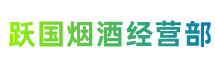 跃国烟酒经营部